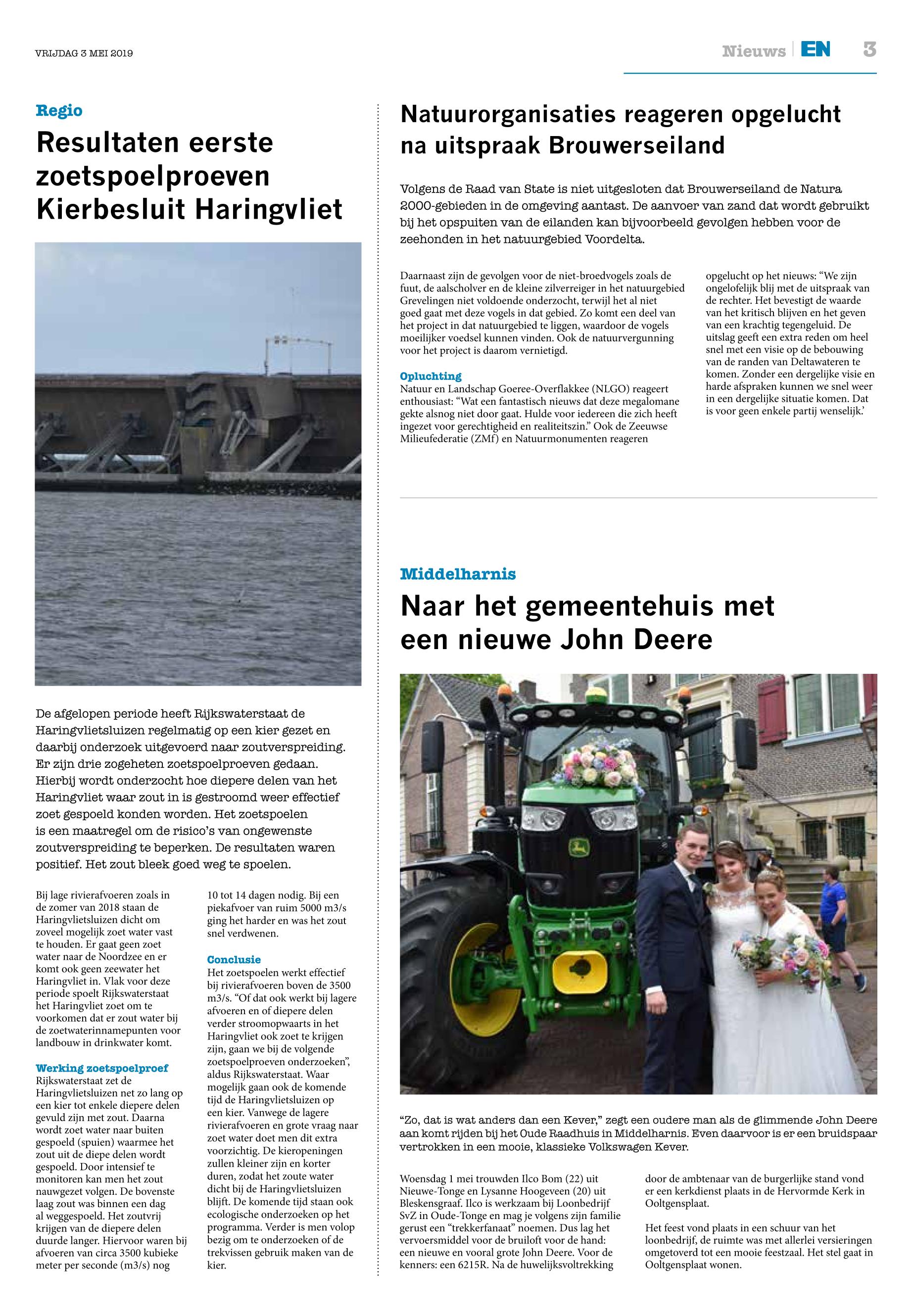 VRIJDAG 3 MEI 2019

Nieuws | EN 3

Regio

Resultaten eerste zoetspoelproeven Kierbesluit Haringvliet

De afgelopen periode heeft Rijkswaterstaat de Haringvlietsluizen regelmatig op een kier gezet en daarbij onderzoek uitgevoerd naar zoutverspreiding. Er zijn drie zogeheten zoetspoelproeven gedaan. Hierbij wordt onderzocht hoe diepere delen van het Haringvliet waar zout in is gestroomd weer effectief zoet gespoeld konden worden. Het zoetspoelen is een maatregel om de risico's van ongewenste zoutverspreiding te beperken. De resultaten waren positief. Het zout bleek goed weg te spoelen.

Bij lage rivierafvoeren zoals in de zomer van 2018 staan de Haringvlietsluizen dicht om zoveel mogelijk zoet water vast te houden. Er gaat geen zoet water naar de Noordzee en er komt ook geen zeewater het Haringvliet in. Vlak voor deze periode spoelt Rijkswaterstaat het Haringvliet zoet om te voorkomen dat er zout water bij de zoetwaterinnamepunten voor landbouw in drinkwater komt.

Werking zoetspoelproef
Rijkswaterstaat zet de Haringvlietsluizen net zo lang op een kier tot enkele diepere delen gevuld zijn met zout. Daarna wordt zoet water naar buiten gespoeld (spuien) waarmee het zout uit de diepe delen wordt gespoeld. Door intensief te monitoren kan men het zout nauwgezet volgen. De bovenste laag zout was binnen een dag al weggespoeld. Het zoutvrij krijgen van de diepere delen duurde langer. Hiervoor waren bij afvoeren van circa 3500 kubieke meter per seconde (m3/s) nog 10 tot 14 dagen nodig. Bij een piekafvoer van ruim 5000 m3/s ging het harder en was het zout snel verdwenen.

Conclusie
Het zoetspoelen werkt effectief bij rivierafvoeren boven de 3500 m3/s. "Of dat ook werkt bij lagere afvoeren en of diepere delen verder stroomopwaarts in het Haringvliet ook zoet te krijgen zijn, gaan we bij de volgende zoetspoelproeven onderzoeken", aldus Rijkswaterstaat. Waar mogelijk gaan ook de komende tijd de Haringvlietsluizen op een kier. Vanwege de lagere rivierafvoeren en grote vraag naar zoet water doet men dit extra voorzichtig. De kieropeningen zullen kleiner zijn en korter duren, zodat het zoute water dicht bij de Haringvlietsluizen blijft. De komende tijd staan ook ecologische onderzoeken op het programma. Verder is men volop bezig om te onderzoeken of de trekvissen gebruik maken van de kier.

Natuurorganisaties reageren opgelucht na uitspraak Brouwerseiland

Volgens de Raad van State is niet uitgesloten dat Brouwerseiland de Natura 2000-gebieden in de omgeving aantast. De aanvoer van zand dat wordt gebruikt bij het opspuiten van de eilanden kan bijvoorbeeld gevolgen hebben voor de zeehonden in het natuurgebied Voordelta.

Daarnaast zijn de gevolgen voor de niet-broedvogels zoals de fuut, de aalscholver en de kleine zilverreiger in het natuurgebied Grevelingen niet voldoende onderzocht, terwijl het al niet goed gaat met deze vogels in dat gebied. Zo komt een deel van het project in dat natuurgebied te liggen, waardoor de vogels moeilijker voedsel kunnen vinden. Ook de natuurvergunning voor het project is daarom vernietigd.

Opluchting
Natuur en Landschap Goeree-Overflakkee (NLGO) reageert enthousiast: "Wat een fantastisch nieuws dat deze megalomane gekte alsnog niet door gaat. Hulde voor iedereen die zich heeft ingezet voor gerechtigheid en realiteitszin." Ook de Zeeuwse Milieufederatie (ZMf) en Natuurmonumenten reageren opgelucht op het nieuws: "We zijn ongelofelijk blij met de uitspraak van de rechter. Het bevestigt de waarde van het kritisch blijven en het geven van een krachtig tegengeluid. De uitslag geeft een extra reden om heel snel met een visie op de bebouwing van de randen van Deltawateren te komen. Zonder een dergelijke visie en harde afspraken kunnen we snel weer in een dergelijke situatie komen. Dat is voor geen enkele partij wenselijk.'

Middelharnis

Naar het gemeentehuis met een nieuwe John Deere

"Zo, dat is wat anders dan een Kever," zegt een oudere man als de glimmende John Deere aan komt rijden bij het Oude Raadhuis in Middelharnis. Even daarvoor is er een bruidspaar vertrokken in een mooie, klassieke Volkswagen Kever.

Woensdag 1 mei trouwden Ilco Bom (22) uit Nieuwe-Tonge en Lysanne Hoogeveen (20) uit Bleskensgraaf. Ilco is werkzaam bij Loonbedrijf SvZ in Oude-Tonge en mag je volgens zijn familie gerust een "trekkerfanaat" noemen. Dus lag het vervoersmiddel voor de bruiloft voor de hand: een nieuwe en vooral grote John Deere. Voor de kenners: een 6215R. Na de huwelijksvoltrekking door de ambtenaar van de burgerlijke stand vond er een kerkdienst plaats in de Hervormde Kerk in Ooltgensplaat.

Het feest vond plaats in een schuur van het loonbedrijf, de ruimte was met allerlei versieringen omgetoverd tot een mooie feestzaal. Het stel gaat in Ooltgensplaat wonen.